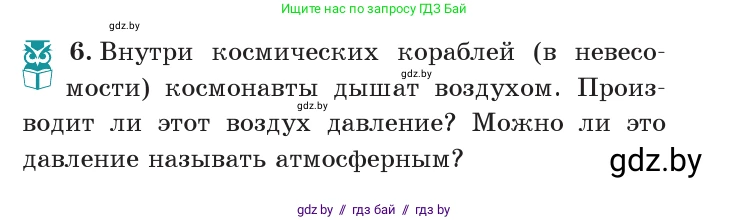 Ищите нас по запросу ГДЗ Бай

gdz.by

6. Внутри космических кораблей (в невесомости) космонавты дышат воздухом. Производит ли этот воздух давление? Можно ли это давление называть атмосферным?

gdz.by

gdz.by

gdz.by

gdz.by // гдз бай // гдз by